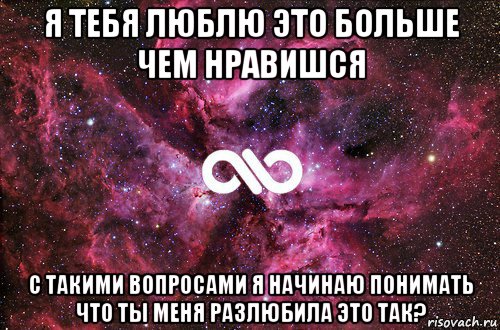 Я ТЕБЯ ЛЮБЛЮ ЭТО БОЛЬШЕ ЧЕМ НРАВИШСЯ

С ТАКИМИ ВОПРОСАМИ Я НАЧИНАЮ ПОНИМАТЬ ЧТО ТЫ МЕНЯ РАЗЛЮБИЛА ЭТО ТАК?

risovach.ru